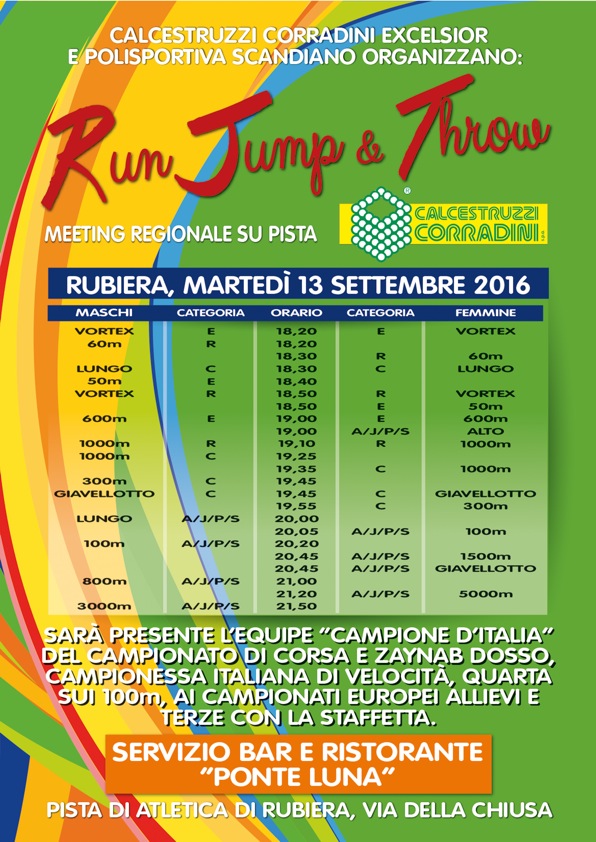 CALCESTRUZZI CORRADINI EXCELSIOR
E POLISPORTIVA SCANDIANO ORGANIZZANO:

Run Jump & Throw

MEETING REGIONALE SU PISTA

CALCESTRUZZI CORRADINI

RUBIERA, MARTEDÌ 13 SETTEMBRE 2016

| MASCHI | CATEGORIA | ORARIO | CATEGORIA | FEMMINE |
|---|---|---|---|---|
| VORTEX | E | 18,20 | E | VORTEX |
| 60m | R | 18,20 | | |
| | | 18,30 | R | 60m |
| LUNGO | C | 18,30 | C | LUNGO |
| 50m | E | 18,40 | | |
| VORTEX | R | 18,50 | R | VORTEX |
| | | 18,50 | E | 50m |
| 600m | E | 19,00 | E | 600m |
| | | 19,00 | A/J/P/S | ALTO |
| 1000m | R | 19,10 | R | 1000m |
| 1000m | C | 19,25 | | |
| | | 19,35 | C | 1000m |
| 300m | C | 19,45 | | |
| GIAVELLOTTO | C | 19,45 | C | GIAVELLOTTO |
| | | 19,55 | C | 300m |
| LUNGO | A/J/P/S | 20,00 | | |
| | | 20,05 | A/J/P/S | 100m |
| 100m | A/J/P/S | 20,20 | | |
| | | 20,45 | A/J/P/S | 1500m |
| | | 20,45 | A/J/P/S | GIAVELLOTTO |
| 800m | A/J/P/S | 21,00 | | |
| | | 21,20 | A/J/P/S | 5000m |
| 3000m | A/J/P/S | 21,50 | | |

SARÀ PRESENTE L'EQUIPE "CAMPIONE D'ITALIA" DEL CAMPIONATO DI CORSA E ZAYNAB DOSSO, CAMPIONESSA ITALIANA DI VELOCITÀ, QUARTA SUI 100m, AI CAMPIONATI EUROPEI ALLIEVI E TERZE CON LA STAFFETTA.

SERVIZIO BAR E RISTORANTE
"PONTE LUNA"

PISTA DI ATLETICA DI RUBIERA, VIA DELLA CHIUSA